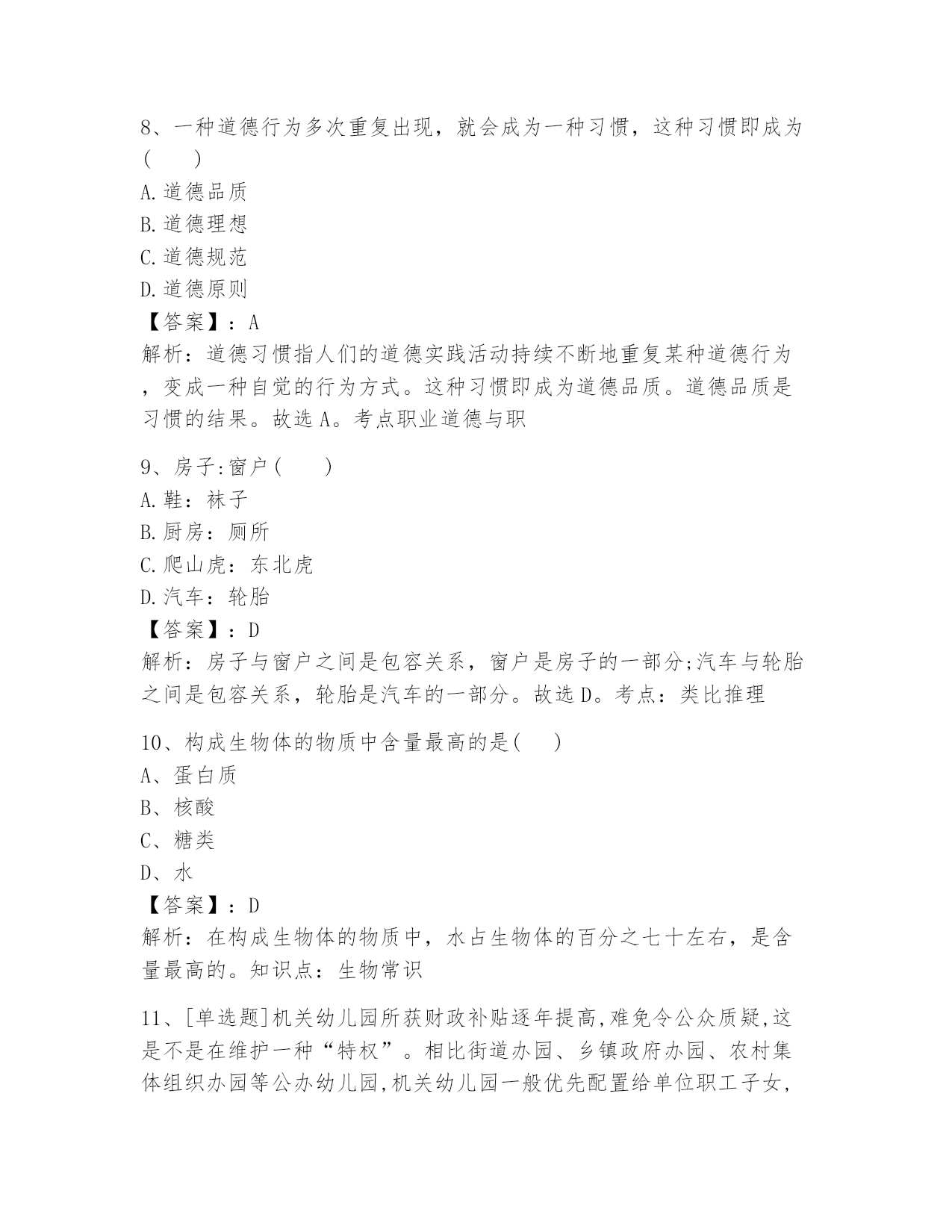 8、一种道德行为多次重复出现，就会成为一种习惯，这种习惯即成为(　　)
A.道德品质
B.道德理想
C.道德规范
D.道德原则
【答案】：A
解析：道德习惯指人们的道德实践活动持续不断地重复某种道德行为，变成一种自觉的行为方式。这种习惯即成为道德品质。道德品质是习惯的结果。故选A。考点职业道德与职

9、房子:窗户(　　)
A.鞋：袜子
B.厨房：厕所
C.爬山虎：东北虎
D.汽车：轮胎
【答案】：D
解析：房子与窗户之间是包容关系，窗户是房子的一部分;汽车与轮胎之间是包容关系，轮胎是汽车的一部分。故选D。考点：类比推理

10、构成生物体的物质中含量最高的是(　　)
A、蛋白质
B、核酸
C、糖类
D、水
【答案】：D
解析：在构成生物体的物质中，水占生物体的百分之七十左右，是含量最高的。知识点：生物常识

11、[单选题]机关幼儿园所获财政补贴逐年提高,难免令公众质疑,这是不是在维护一种“特权”。相比街道办园、乡镇政府办园、农村集体组织办园等公办幼儿园,机关幼儿园一般优先配置给单位职工子女,